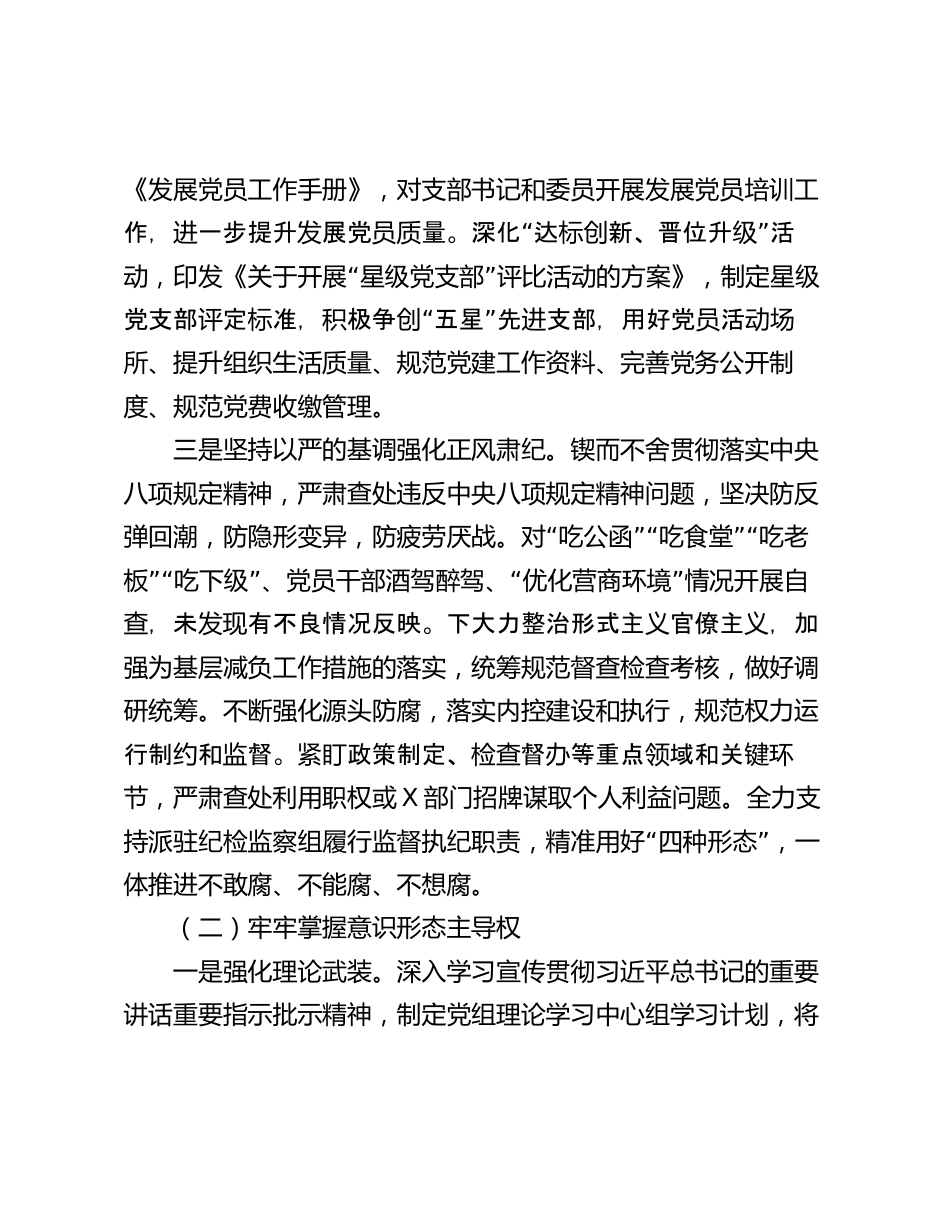 《发展党员工作手册》，对支部书记和委员开展发展党员培训工作，进一步提升发展党员质量。深化“达标创新、晋位升级”活动，印发《关于开展“星级党支部”评比活动的方案》，制定星级党支部评定标准，积极争创“五星”先进支部，用好党员活动场所、提升组织生活质量、规范党建工作资料、完善党务公开制度、规范党费收缴管理。

三是坚持以严的基调强化正风肃纪。锲而不舍贯彻落实中央八项规定精神，严肃查处违反中央八项规定精神问题，坚决防反弹回潮，防隐形变异，防疲劳厌战。对“吃公函”“吃食堂”“吃老板”“吃下级”、党员干部酒驾醉驾、“优化营商环境”情况开展自查，未发现有不良情况反映。下大力整治形式主义官僚主义，加强为基层减负工作措施的落实，统筹规范督查检查考核，做好调研统筹。不断强化源头防腐，落实内控建设和执行，规范权力运行制约和监督。紧盯政策制定、检查督办等重点领域和关键环节，严肃查处利用职权或X部门招牌谋取个人利益问题。全力支持派驻纪检监察组履行监督执纪职责，精准用好“四种形态”，一体推进不敢腐、不能腐、不想腐。

（二）牢牢掌握意识形态主导权

一是强化理论武装。深入学习宣传贯彻习近平总书记的重要讲话重要指示批示精神，制定党组理论学习中心组学习计划，将